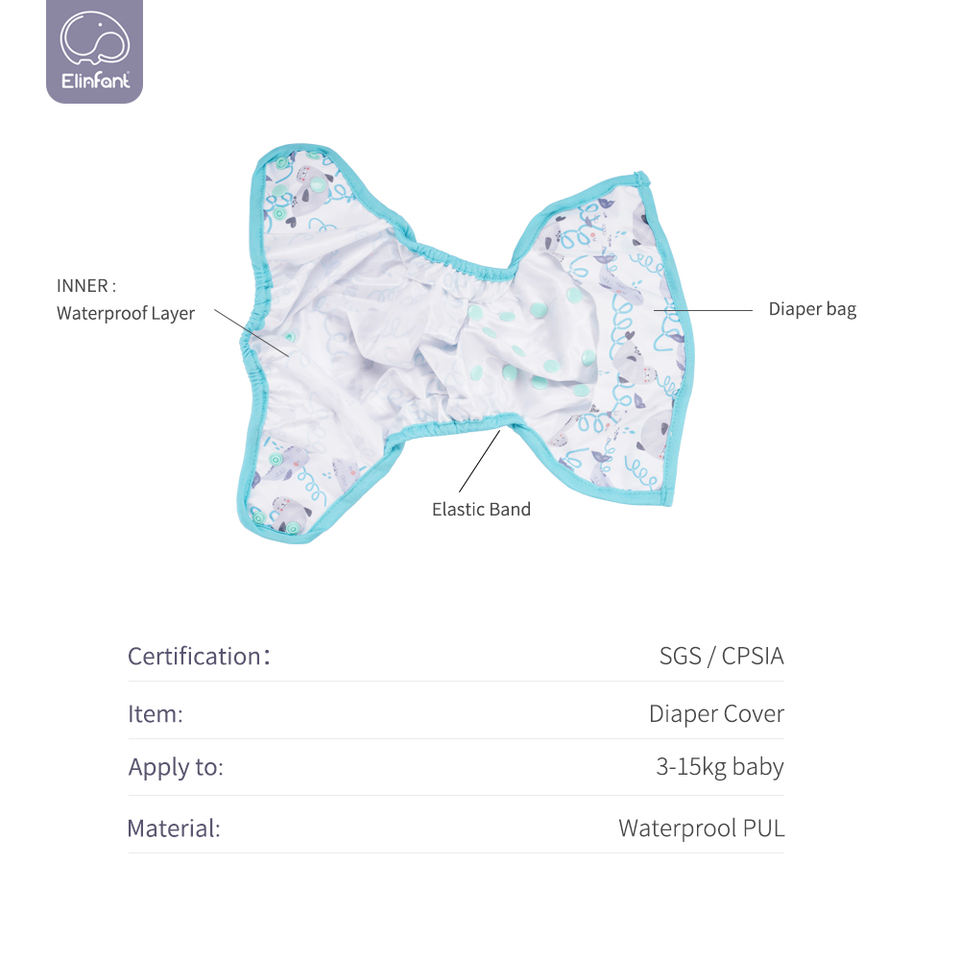 Elinfant

INNER :
Waterproof Layer

Diaper bag

Elastic Band

Certification： SGS / CPSIA

Item: Diaper Cover

Apply to: 3-15kg baby

Material: Waterprool PUL